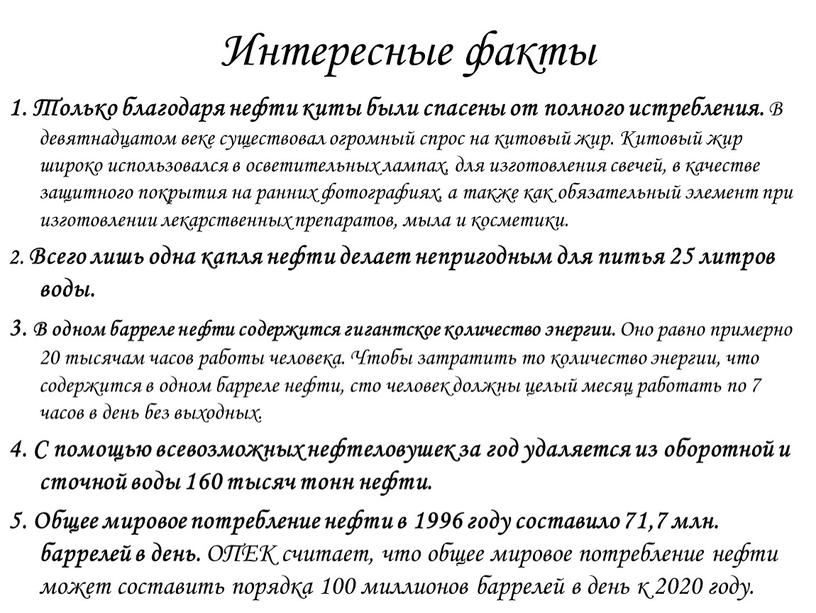 Интересные факты

1. Только благодаря нефти киты были спасены от полного истребления. В девятнадцатом веке существовал огромный спрос на китовый жир. Китовый жир широко использовался в осветительных лампах, для изготовления свечей, в качестве защитного покрытия на ранних фотографиях, а также как обязательный элемент при изготовлении лекарственных препаратов, мыла и косметики.

2. Всего лишь одна капля нефти делает непригодным для питья 25 литров воды.

3. В одном барреле нефти содержится гигантское количество энергии. Оно равно примерно 20 тысячам часов работы человека. Чтобы затратить то количество энергии, что содержится в одном барреле нефти, сто человек должны целый месяц работать по 7 часов в день без выходных.

4. С помощью всевозможных нефтеловушек за год удаляется из оборотной и сточной воды 160 тысяч тонн нефти.

5. Общее мировое потребление нефти в 1996 году составило 71,7 млн. баррелей в день. ОПЕК считает, что общее мировое потребление нефти может составить порядка 100 миллионов баррелей в день к 2020 году.